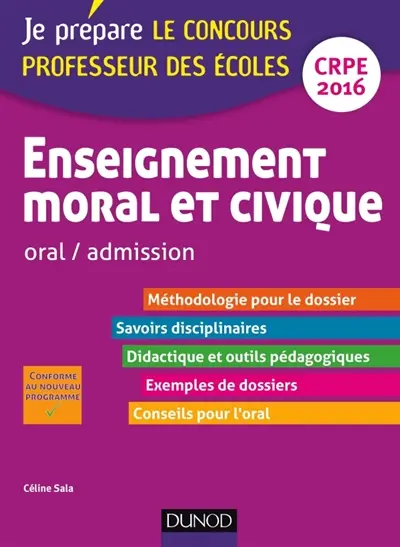 Je prépare LE CONCOURS
PROFESSEUR DES ÉCOLES

CRPE 2016

Enseignement moral et civique

oral / admission

Méthodologie pour le dossier

Savoirs disciplinaires

Didactique et outils pédagogiques

Exemples de dossiers

Conseils pour l'oral

CONFORME AU NOUVEAU PROGRAMME

Céline Sala

DUNOD